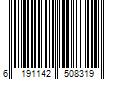 6 191142 508319